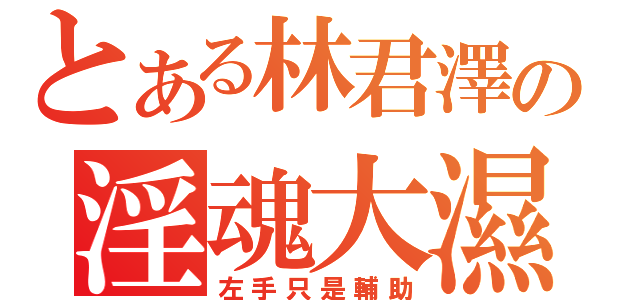 とある林君澤の
淫魂大濕
左手只是輔助